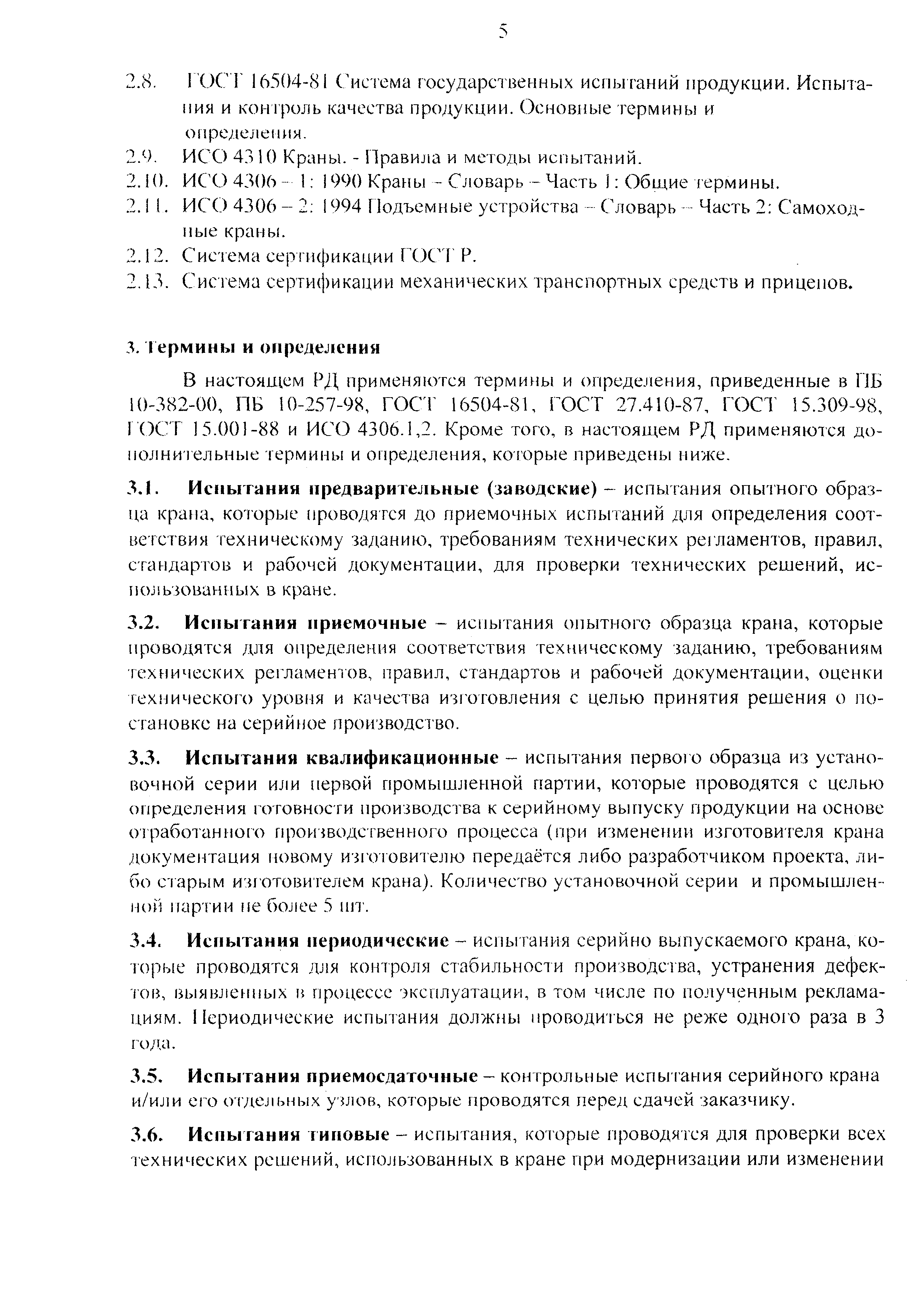 5

2.8. ГОСТ 16504-81 Система государственных испытаний продукции. Испытания и контроль качества продукции. Основные термины и определения.
2.9. ИСО 4310 Краны. - Правила и методы испытаний.
2.10. ИСО 4306 – 1: 1990 Краны – Словарь – Часть 1: Общие термины.
2.11. ИСО 4306 – 2: 1994 Подъемные устройства – Словарь – Часть 2: Самоходные краны.
2.12. Система сертификации ГОСТ Р.
2.13. Система сертификации механических транспортных средств и прицепов.

3. Термины и определения

В настоящем РД применяются термины и определения, приведенные в ПБ 10-382-00, ПБ 10-257-98, ГОСТ 16504-81, ГОСТ 27.410-87, ГОСТ 15.309-98, ГОСТ 15.001-88 и ИСО 4306.1,2. Кроме того, в настоящем РД применяются дополнительные термины и определения, которые приведены ниже.

3.1. Испытания предварительные (заводские) – испытания опытного образца крана, которые проводятся до приемочных испытаний для определения соответствия техническому заданию, требованиям технических регламентов, правил, стандартов и рабочей документации, для проверки технических решений, использованных в кране.

3.2. Испытания приемочные – испытания опытного образца крана, которые проводятся для определения соответствия техническому заданию, требованиям технических регламентов, правил, стандартов и рабочей документации, оценки технического уровня и качества изготовления с целью принятия решения о постановке на серийное производство.

3.3. Испытания квалификационные – испытания первого образца из установочной серии или первой промышленной партии, которые проводятся с целью определения готовности производства к серийному выпуску продукции на основе отработанного производственного процесса (при изменении изготовителя крана документация новому изготовителю передаётся либо разработчиком проекта, либо старым изготовителем крана). Количество установочной серии и промышленной партии не более 5 шт.

3.4. Испытания периодические – испытания серийно выпускаемого крана, которые проводятся для контроля стабильности производства, устранения дефектов, выявленных в процессе эксплуатации, в том числе по полученным рекламациям. Периодические испытания должны проводиться не реже одного раза в 3 года.

3.5. Испытания приемосдаточные – контрольные испытания серийного крана и/или его отдельных узлов, которые проводятся перед сдачей заказчику.

3.6. Испытания типовые – испытания, которые проводятся для проверки всех технических решений, использованных в кране при модернизации или изменении